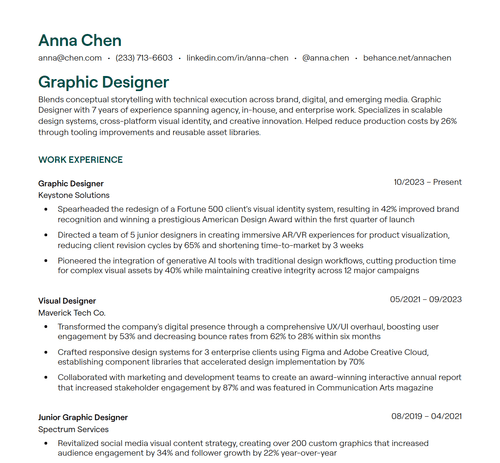 Anna Chen

anna@chen.com • (233) 713-6603 • linkedin.com/in/anna-chen • @anna.chen • behance.net/annachen

Graphic Designer

Blends conceptual storytelling with technical execution across brand, digital, and emerging media. Graphic Designer with 7 years of experience spanning agency, in-house, and enterprise work. Specializes in scalable design systems, cross-platform visual identity, and creative innovation. Helped reduce production costs by 26% through tooling improvements and reusable asset libraries.

WORK EXPERIENCE

Graphic Designer
10/2023 – Present
Keystone Solutions

• Spearheaded the redesign of a Fortune 500 client's visual identity system, resulting in 42% improved brand recognition and winning a prestigious American Design Award within the first quarter of launch
• Directed a team of 5 junior designers in creating immersive AR/VR experiences for product visualization, reducing client revision cycles by 65% and shortening time-to-market by 3 weeks
• Pioneered the integration of generative AI tools with traditional design workflows, cutting production time for complex visual assets by 40% while maintaining creative integrity across 12 major campaigns

Visual Designer
05/2021 – 09/2023
Maverick Tech Co.

• Transformed the company's digital presence through a comprehensive UX/UI overhaul, boosting user engagement by 53% and decreasing bounce rates from 62% to 28% within six months
• Crafted responsive design systems for 3 enterprise clients using Figma and Adobe Creative Cloud, establishing component libraries that accelerated design implementation by 70%
• Collaborated with marketing and development teams to create an award-winning interactive annual report that increased stakeholder engagement by 87% and was featured in Communication Arts magazine

Junior Graphic Designer
08/2019 – 04/2021
Spectrum Services

• Revitalized social media visual content strategy, creating over 200 custom graphics that increased audience engagement by 34% and follower growth by 22% year-over-year